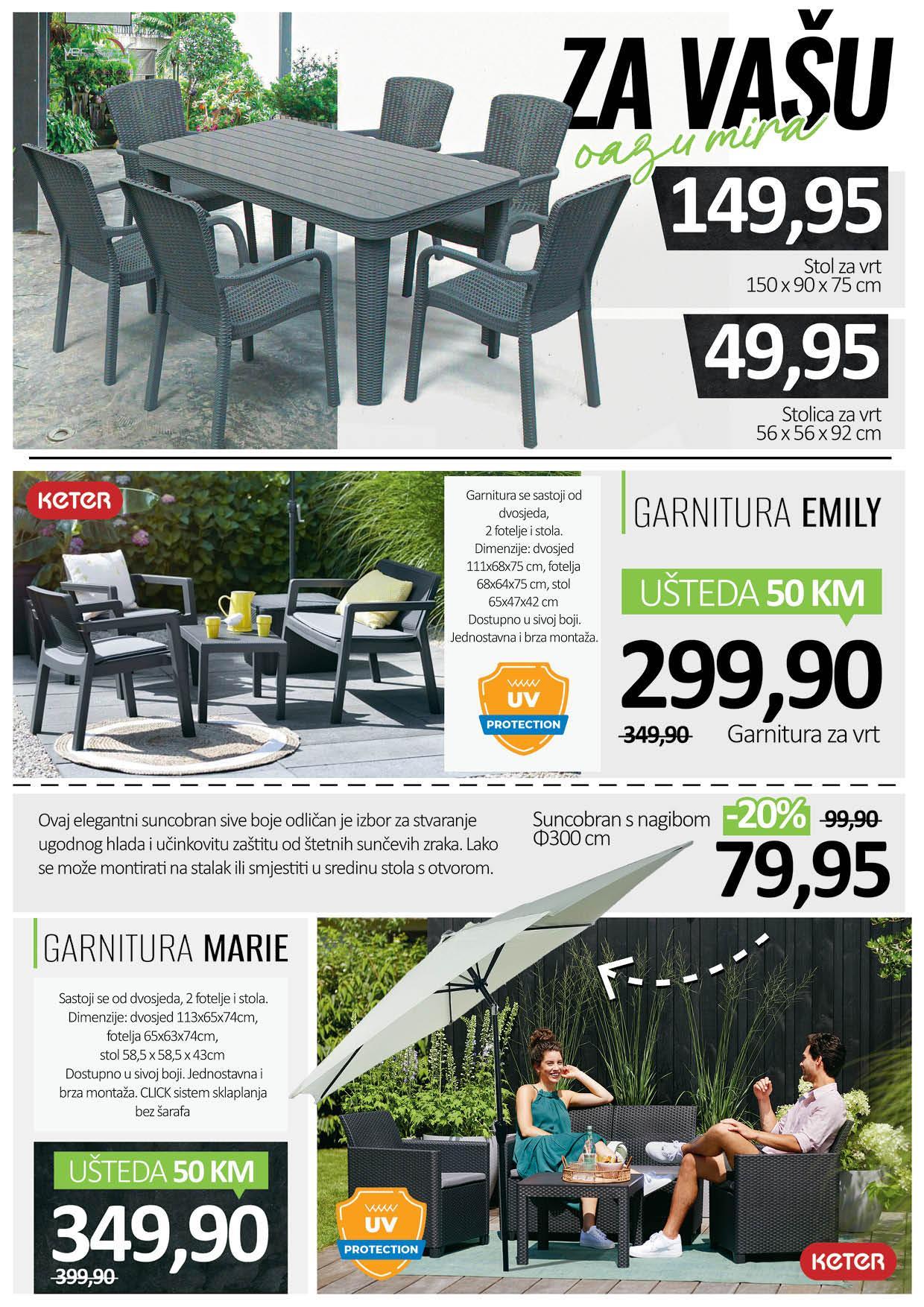 ZA VAŠU
oazu mira

149,95
Stol za vrt
150 x 90 x 75 cm

49,95
Stolica za vrt
56 x 56 x 92 cm

KETER

Garnitura se sastoji od dvosjeda, 2 fotelje i stola. Dimenzije: dvosjed 111x68x75 cm, fotelja 68x64x75 cm, stol 65x47x42 cm Dostupno u sivoj boji. Jednostavna i brza montaža.

UV PROTECTION

GARNITURA EMILY

UŠTEDA 50 KM

299,90
349,90 Garnitura za vrt

Ovaj elegantni suncobran sive boje odličan je izbor za stvaranje ugodnog hlada i učinkovitu zaštitu od štetnih sunčevih zraka. Lako se može montirati na stalak ili smjestiti u sredinu stola s otvorom.

Suncobran s nagibom Φ300 cm
-20% 99,90
79,95

GARNITURA MARIE

Sastoji se od dvosjeda, 2 fotelje i stola. Dimenzije: dvosjed 113x65x74cm, fotelja 65x63x74cm, stol 58,5 x 58,5 x 43cm Dostupno u sivoj boji. Jednostavna i brza montaža. CLICK sistem sklaplanja bez šarafa

UŠTEDA 50 KM
349,90
399,90

UV PROTECTION

KETER